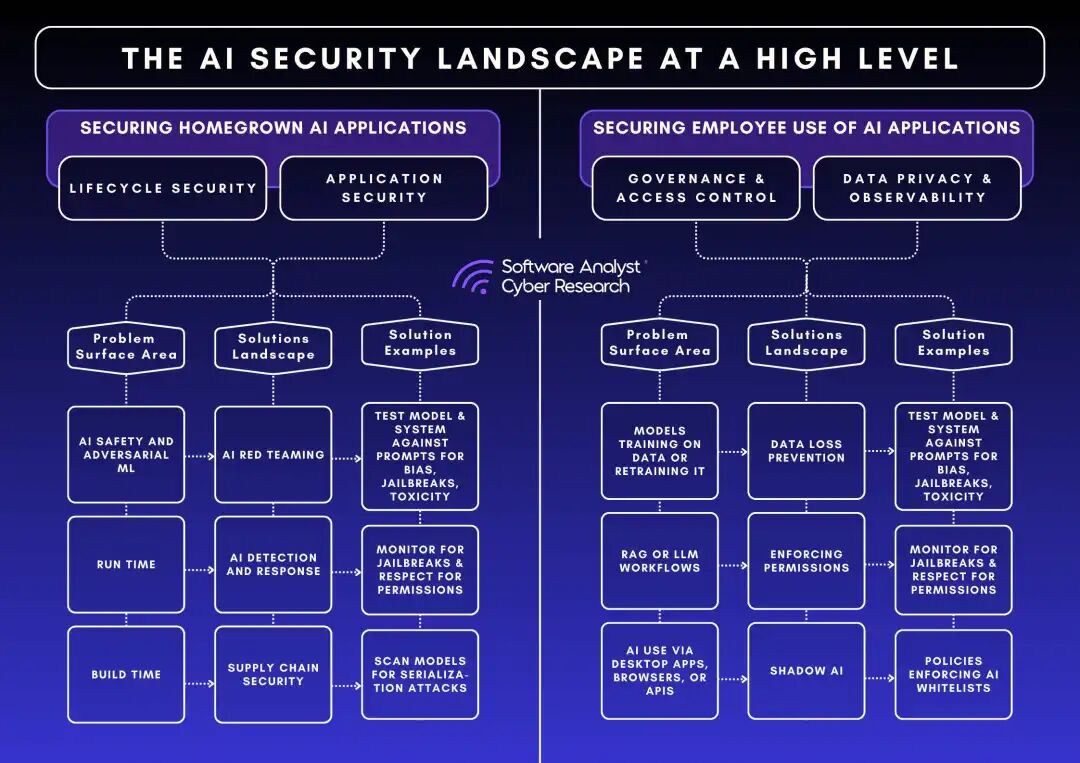 THE AI SECURITY LANDSCAPE AT A HIGH LEVEL

SECURING HOMEGROWN AI APPLICATIONS

LIFECYCLE SECURITY

APPLICATION SECURITY

Software Analyst Cyber Research

Problem Surface Area

Solutions Landscape

Solution Examples

AI SAFETY AND ADVERSARIAL ML

AI RED TEAMING

TEST MODEL & SYSTEM AGAINST PROMPTS FOR BIAS, JAILBREAKS, TOXICITY

RUN TIME

AI DETECTION AND RESPONSE

MONITOR FOR JAILBREAKS & RESPECT FOR PERMISSIONS

BUILD TIME

SUPPLY CHAIN SECURITY

SCAN MODELS FOR SERIALIZATION ATTACKS

SECURING EMPLOYEE USE OF AI APPLICATIONS

GOVERNANCE & ACCESS CONTROL

DATA PRIVACY & OBSERVABILITY

Problem Surface Area

Solutions Landscape

Solution Examples

MODELS TRAINING ON DATA OR RETRAINING IT

DATA LOSS PREVENTION

TEST MODEL & SYSTEM AGAINST PROMPTS FOR BIAS, JAILBREAKS, TOXICITY

RAG OR LLM WORKFLOWS

ENFORCING PERMISSIONS

MONITOR FOR JAILBREAKS & RESPECT FOR PERMISSIONS

AI USE VIA DESKTOP APPS, BROWSERS, OR APIS

SHADOW AI

POLICIES ENFORCING AI WHITELISTS